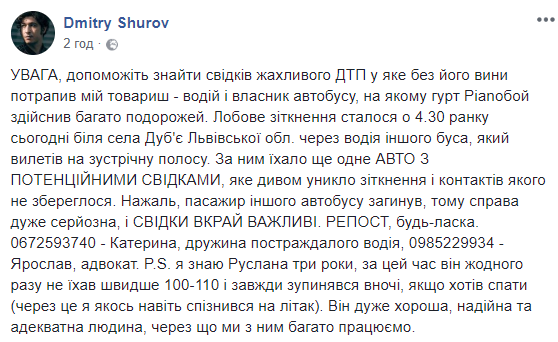 Dmitry Shurov
2 год ·

УВАГА, допоможіть знайти свідків жахливого ДТП у яке без його вини потрапив мій товариш - водій і власник автобусу, на якому гурт Pianoбой здійснив багато подорожей. Лобове зіткнення сталося о 4.30 ранку сьогодні біля села Дуб'є Львівської обл. через водія іншого буса, який вилетів на зустрічну полосу. За ним їхало ще одне АВТО З ПОТЕНЦІЙНИМИ СВІДКАМИ, яке дивом уникло зіткнення і контактів якого не збереглося. Нажаль, пасажир іншого автобусу загинув, тому справа дуже серйозна, і СВІДКИ ВКРАЙ ВАЖЛИВІ. РЕПОСТ, будь-ласка. 0672593740 - Катерина, дружина постраждалого водія, 0985229934 - Ярослав, адвокат. P.S. я знаю Руслана три роки, за цей час він жодного разу не їхав швидше 100-110 і завжди зупинявся вночі, якщо хотів спати (через це я якось навіть спізнився на літак). Він дуже хороша, надійна та адекватна людина, через що ми з ним багато працюємо.